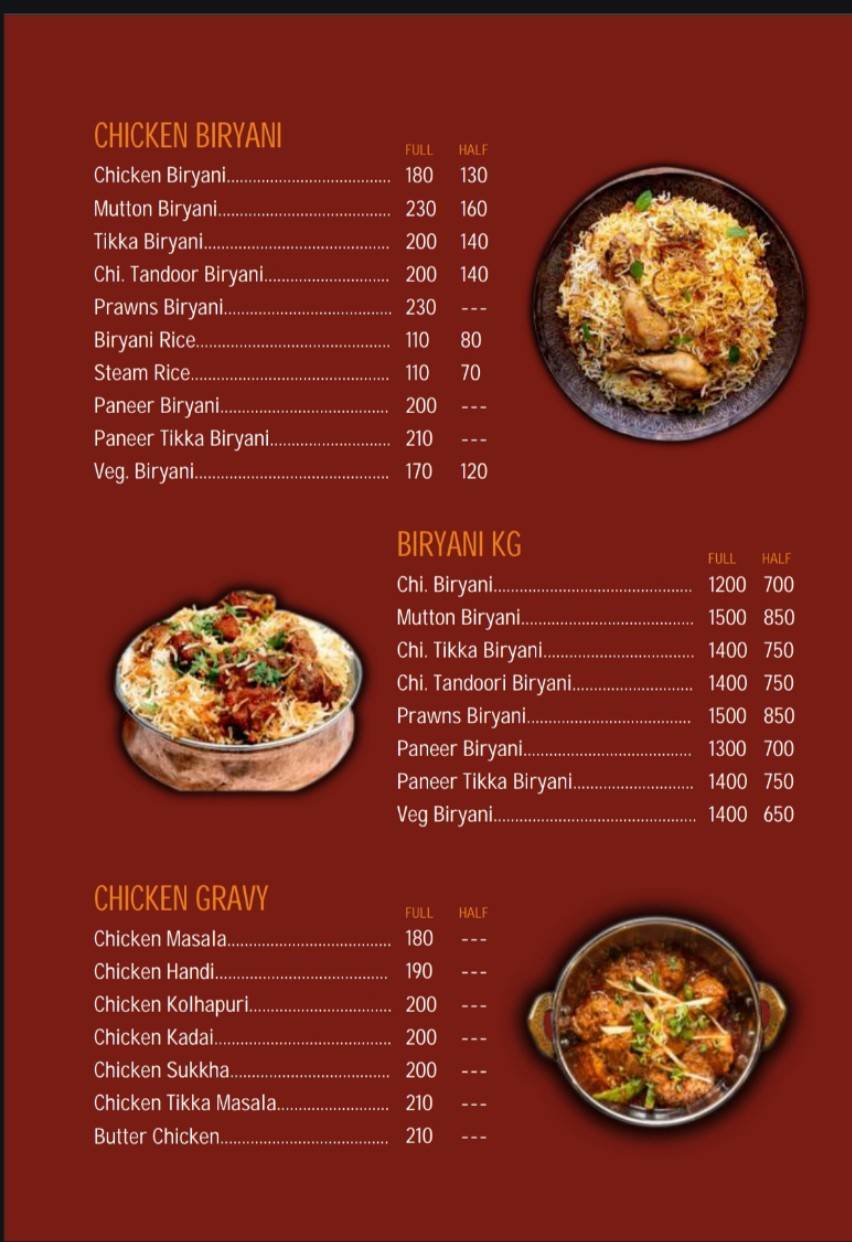 CHICKEN BIRYANI

| | FULL | HALF |
|---|---|---|
| Chicken Biryani | 180 | 130 |
| Mutton Biryani | 230 | 160 |
| Tikka Biryani | 200 | 140 |
| Chi. Tandoor Biryani | 200 | 140 |
| Prawns Biryani | 230 | --- |
| Biryani Rice | 110 | 80 |
| Steam Rice | 110 | 70 |
| Paneer Biryani | 200 | --- |
| Paneer Tikka Biryani | 210 | --- |
| Veg. Biryani | 170 | 120 |

BIRYANI KG

| | FULL | HALF |
|---|---|---|
| Chi. Biryani | 1200 | 700 |
| Mutton Biryani | 1500 | 850 |
| Chi. Tikka Biryani | 1400 | 750 |
| Chi. Tandoori Biryani | 1400 | 750 |
| Prawns Biryani | 1500 | 850 |
| Paneer Biryani | 1300 | 700 |
| Paneer Tikka Biryani | 1400 | 750 |
| Veg Biryani | 1400 | 650 |

CHICKEN GRAVY

| | FULL | HALF |
|---|---|---|
| Chicken Masala | 180 | --- |
| Chicken Handi | 190 | --- |
| Chicken Kolhapuri | 200 | --- |
| Chicken Kadai | 200 | --- |
| Chicken Sukkha | 200 | --- |
| Chicken Tikka Masala | 210 | --- |
| Butter Chicken | 210 | --- |